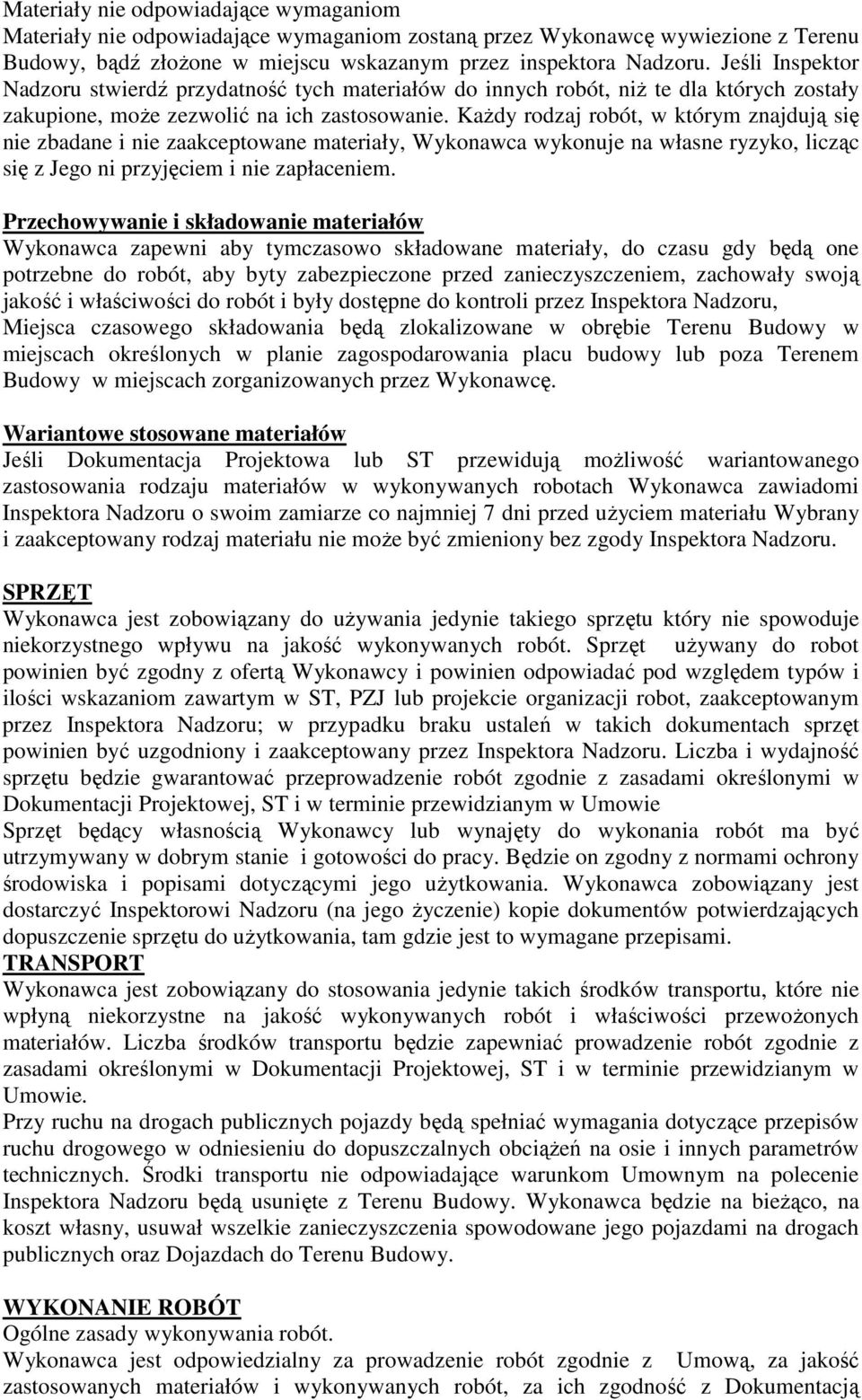 Materiały nie odpowiadające wymaganiom
Materiały nie odpowiadające wymaganiom zostaną przez Wykonawcę wywiezione z Terenu Budowy, bądź złożone w miejscu wskazanym przez inspektora Nadzoru. Jeśli Inspektor Nadzoru stwierdź przydatność tych materiałów do innych robót, niż te dla których zostały zakupione, może zezwolić na ich zastosowanie. Każdy rodzaj robót, w którym znajdują się nie zbadane i nie zaakceptowane materiały, Wykonawca wykonuje na własne ryzyko, licząc się z Jego ni przyjęciem i nie zapłaceniem.

Przechowywanie i składowanie materiałów
Wykonawca zapewni aby tymczasowo składowane materiały, do czasu gdy będą one potrzebne do robót, aby byty zabezpieczone przed zanieczyszczeniem, zachowały swoją jakość i właściwości do robót i były dostępne do kontroli przez Inspektora Nadzoru, Miejsca czasowego składowania będą zlokalizowane w obrębie Terenu Budowy w miejscach określonych w planie zagospodarowania placu budowy lub poza Terenem Budowy w miejscach zorganizowanych przez Wykonawcę.

Wariantowe stosowane materiałów
Jeśli Dokumentacja Projektowa lub ST przewidują możliwość wariantowanego zastosowania rodzaju materiałów w wykonywanych robotach Wykonawca zawiadomi Inspektora Nadzoru o swoim zamiarze co najmniej 7 dni przed użyciem materiału Wybrany i zaakceptowany rodzaj materiału nie może być zmieniony bez zgody Inspektora Nadzoru.

SPRZĘT
Wykonawca jest zobowiązany do używania jedynie takiego sprzętu który nie spowoduje niekorzystnego wpływu na jakość wykonywanych robót. Sprzęt używany do robot powinien być zgodny z ofertą Wykonawcy i powinien odpowiadać pod względem typów i ilości wskazaniom zawartym w ST, PZJ lub projekcie organizacji robot, zaakceptowanym przez Inspektora Nadzoru; w przypadku braku ustaleń w takich dokumentach sprzęt powinien być uzgodniony i zaakceptowany przez Inspektora Nadzoru. Liczba i wydajność sprzętu będzie gwarantować przeprowadzenie robót zgodnie z zasadami określonymi w Dokumentacji Projektowej, ST i w terminie przewidzianym w Umowie
Sprzęt będący własnością Wykonawcy lub wynajęty do wykonania robót ma być utrzymywany w dobrym stanie i gotowości do pracy. Będzie on zgodny z normami ochrony środowiska i popisami dotyczącymi jego użytkowania. Wykonawca zobowiązany jest dostarczyć Inspektorowi Nadzoru (na jego życzenie) kopie dokumentów potwierdzających dopuszczenie sprzętu do użytkowania, tam gdzie jest to wymagane przepisami.
TRANSPORT
Wykonawca jest zobowiązany do stosowania jedynie takich środków transportu, które nie wpłyną niekorzystne na jakość wykonywanych robót i właściwości przewożonych materiałów. Liczba środków transportu będzie zapewniać prowadzenie robót zgodnie z zasadami określonymi w Dokumentacji Projektowej, ST i w terminie przewidzianym w Umowie.
Przy ruchu na drogach publicznych pojazdy będą spełniać wymagania dotyczące przepisów ruchu drogowego w odniesieniu do dopuszczalnych obciążeń na osie i innych parametrów technicznych. Środki transportu nie odpowiadające warunkom Umownym na polecenie Inspektora Nadzoru będą usunięte z Terenu Budowy. Wykonawca będzie na bieżąco, na koszt własny, usuwał wszelkie zanieczyszczenia spowodowane jego pojazdami na drogach publicznych oraz Dojazdach do Terenu Budowy.

WYKONANIE ROBÓT
Ogólne zasady wykonywania robót.
Wykonawca jest odpowiedzialny za prowadzenie robót zgodnie z Umową, za jakość zastosowanych materiałów i wykonywanych robót, za ich zgodność z Dokumentacją